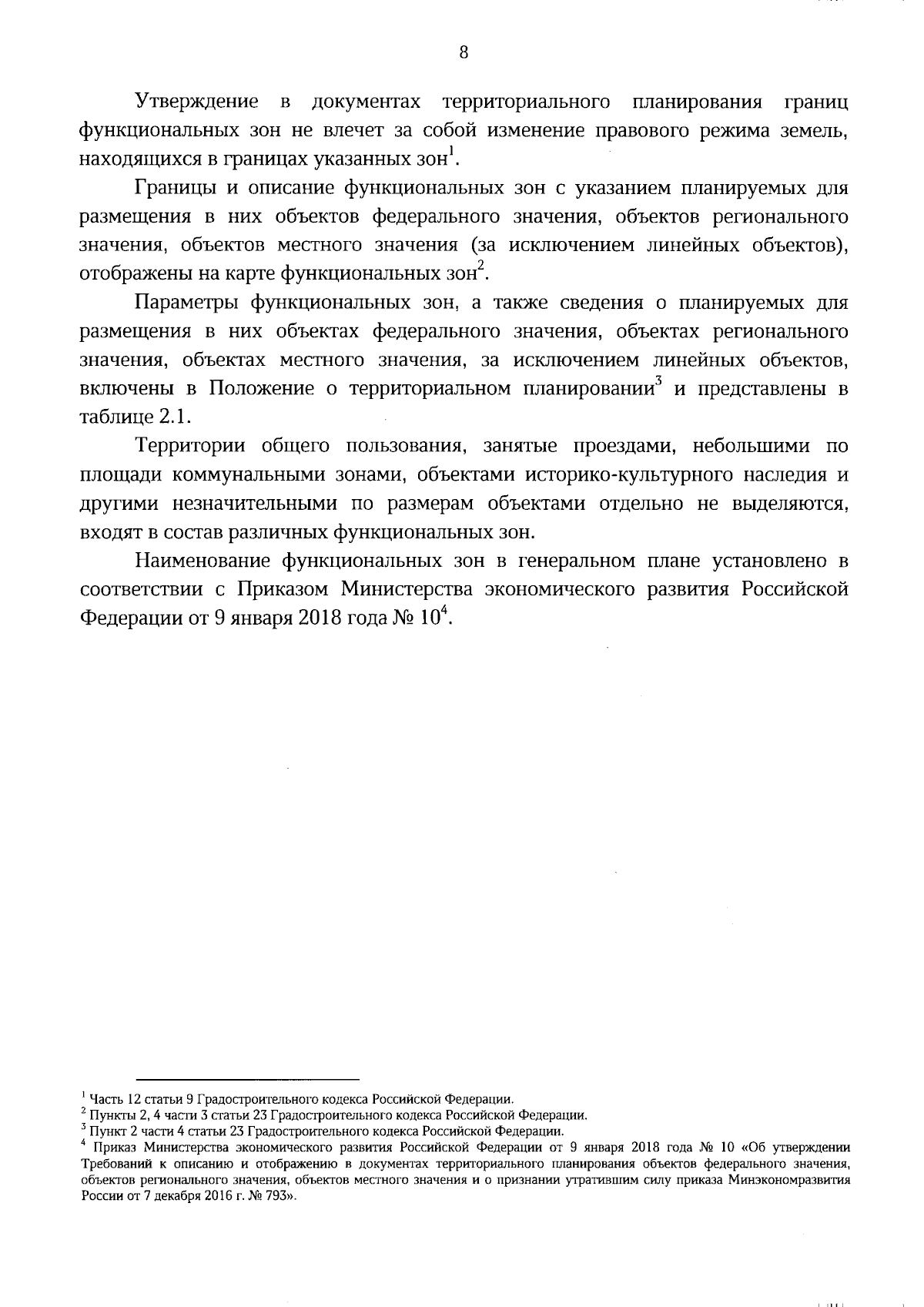 8

Утверждение в документах территориального планирования границ функциональных зон не влечет за собой изменение правового режима земель, находящихся в границах указанных зон$^1$.

Границы и описание функциональных зон с указанием планируемых для размещения в них объектов федерального значения, объектов регионального значения, объектов местного значения (за исключением линейных объектов), отображены на карте функциональных зон$^2$.

Параметры функциональных зон, а также сведения о планируемых для размещения в них объектах федерального значения, объектах регионального значения, объектах местного значения, за исключением линейных объектов, включены в Положение о территориальном планировании$^3$ и представлены в таблице 2.1.

Территории общего пользования, занятые проездами, небольшими по площади коммунальными зонами, объектами историко-культурного наследия и другими незначительными по размерам объектами отдельно не выделяются, входят в состав различных функциональных зон.

Наименование функциональных зон в генеральном плане установлено в соответствии с Приказом Министерства экономического развития Российской Федерации от 9 января 2018 года № 10$^4$.

$^1$ Часть 12 статьи 9 Градостроительного кодекса Российской Федерации.
$^2$ Пункты 2, 4 части 3 статьи 23 Градостроительного кодекса Российской Федерации.
$^3$ Пункт 2 части 4 статьи 23 Градостроительного кодекса Российской Федерации.
$^4$ Приказ Министерства экономического развития Российской Федерации от 9 января 2018 года № 10 «Об утверждении Требований к описанию и отображению в документах территориального планирования объектов федерального значения, объектов регионального значения, объектов местного значения и о признании утратившим силу приказа Минэкономразвития России от 7 декабря 2016 г. № 793».